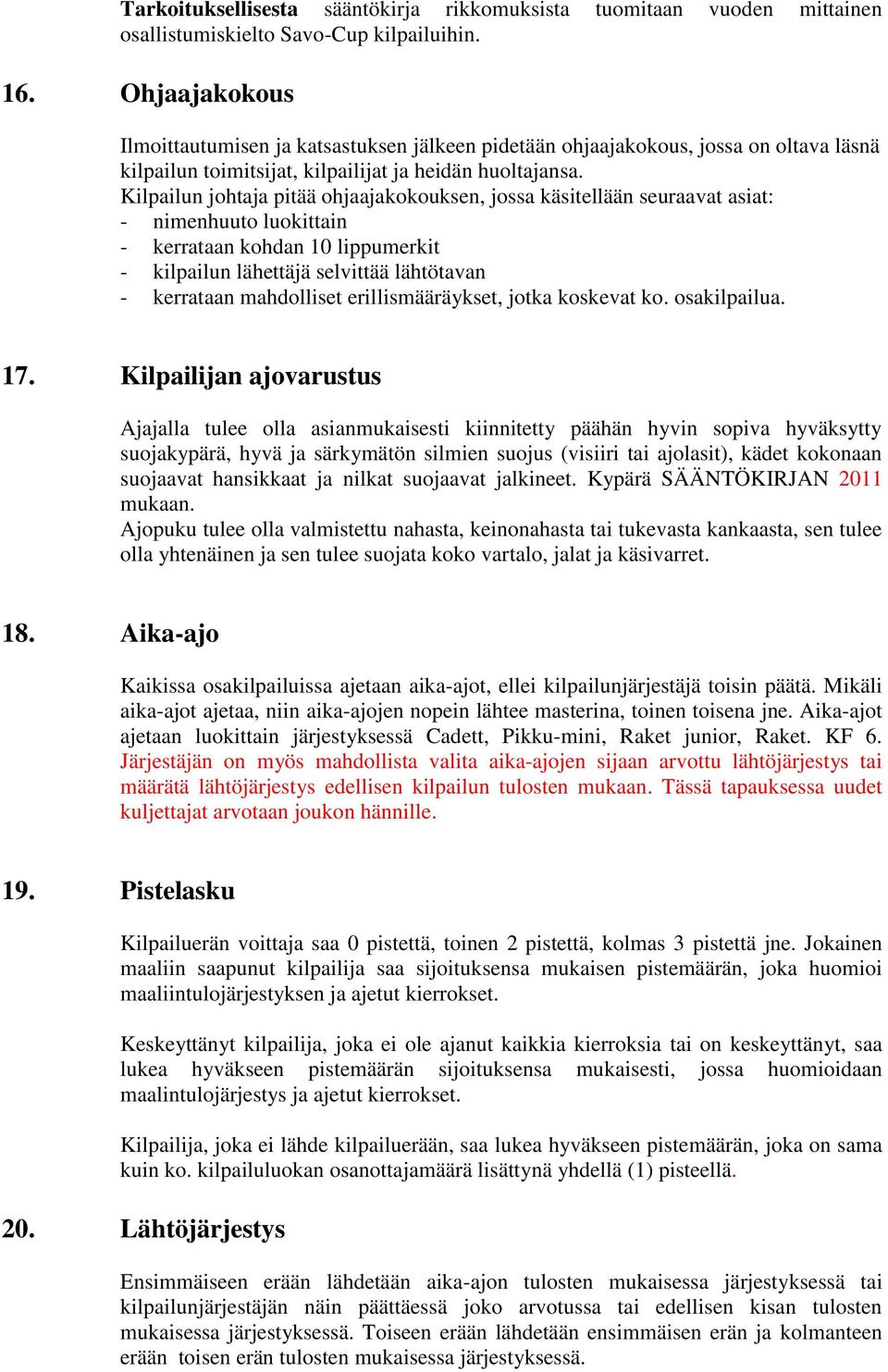 Tarkoituksellisesta sääntökirja rikkomuksista tuomitaan vuoden mittainen osallistumiskielto Savo-Cup kilpailuihin.

16. Ohjaajakokous

Ilmoittautumisen ja katsastuksen jälkeen pidetään ohjaajakokous, jossa on oltava läsnä kilpailun toimitsijat, kilpailijat ja heidän huoltajansa.
Kilpailun johtaja pitää ohjaajakokouksen, jossa käsitellään seuraavat asiat:
- nimenhuuto luokittain
- kerrataan kohdan 10 lippumerkit
- kilpailun lähettäjä selvittää lähtötavan
- kerrataan mahdolliset erillismääräykset, jotka koskevat ko. osakilpailua.

17. Kilpailijan ajovarustus

Ajajalla tulee olla asianmukaisesti kiinnitetty päähän hyvin sopiva hyväksytty suojakypärä, hyvä ja särkymätön silmien suojus (visiiri tai ajolasit), kädet kokonaan suojaavat hansikkaat ja nilkat suojaavat jalkineet. Kypärä SÄÄNTÖKIRJAN 2011 mukaan.
Ajopuku tulee olla valmistettu nahasta, keinonahasta tai tukevasta kankaasta, sen tulee olla yhtenäinen ja sen tulee suojata koko vartalo, jalat ja käsivarret.

18. Aika-ajo

Kaikissa osakilpailuissa ajetaan aika-ajot, ellei kilpailunjärjestäjä toisin päätä. Mikäli aika-ajot ajetaa, niin aika-ajojen nopein lähtee masterina, toinen toisena jne. Aika-ajot ajetaan luokittain järjestyksessä Cadett, Pikku-mini, Raket junior, Raket. KF 6. Järjestäjän on myös mahdollista valita aika-ajojen sijaan arvottu lähtöjärjestys tai määrätä lähtöjärjestys edellisen kilpailun tulosten mukaan. Tässä tapauksessa uudet kuljettajat arvotaan joukon hännille.

19. Pistelasku

Kilpailuerän voittaja saa 0 pistettä, toinen 2 pistettä, kolmas 3 pistettä jne. Jokainen maaliin saapunut kilpailija saa sijoituksensa mukaisen pistemäärän, joka huomioi maaliintulojärjestyksen ja ajetut kierrokset.

Keskeyttänyt kilpailija, joka ei ole ajanut kaikkia kierroksia tai on keskeyttänyt, saa lukea hyväkseen pistemäärän sijoituksensa mukaisesti, jossa huomioidaan maalintulojärjestys ja ajetut kierrokset.

Kilpailija, joka ei lähde kilpailuerään, saa lukea hyväkseen pistemäärän, joka on sama kuin ko. kilpailuluokan osanottajamäärä lisättynä yhdellä (1) pisteellä.

20. Lähtöjärjestys

Ensimmäiseen erään lähdetään aika-ajon tulosten mukaisessa järjestyksessä tai kilpailunjärjestäjän näin päättäessä joko arvotussa tai edellisen kisan tulosten mukaisessa järjestyksessä. Toiseen erään lähdetään ensimmäisen erän ja kolmanteen erään toisen erän tulosten mukaisessa järjestyksessä.